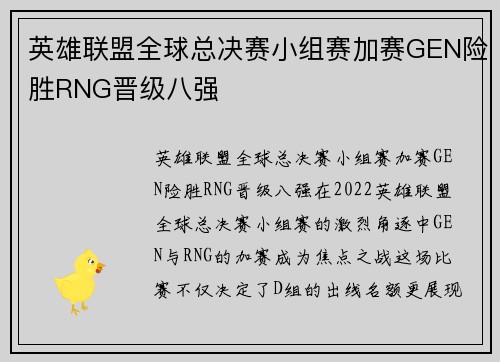 英雄联盟全球总决赛小组赛加赛GEN险胜RNG晋级八强

英雄联盟全球总决赛小组赛加赛GEN险胜RNG晋级八强在2022英雄联盟全球总决赛小组赛的激烈角逐中GEN与RNG的加赛成为焦点之战这场比赛不仅决定了D组的出线名额更展现